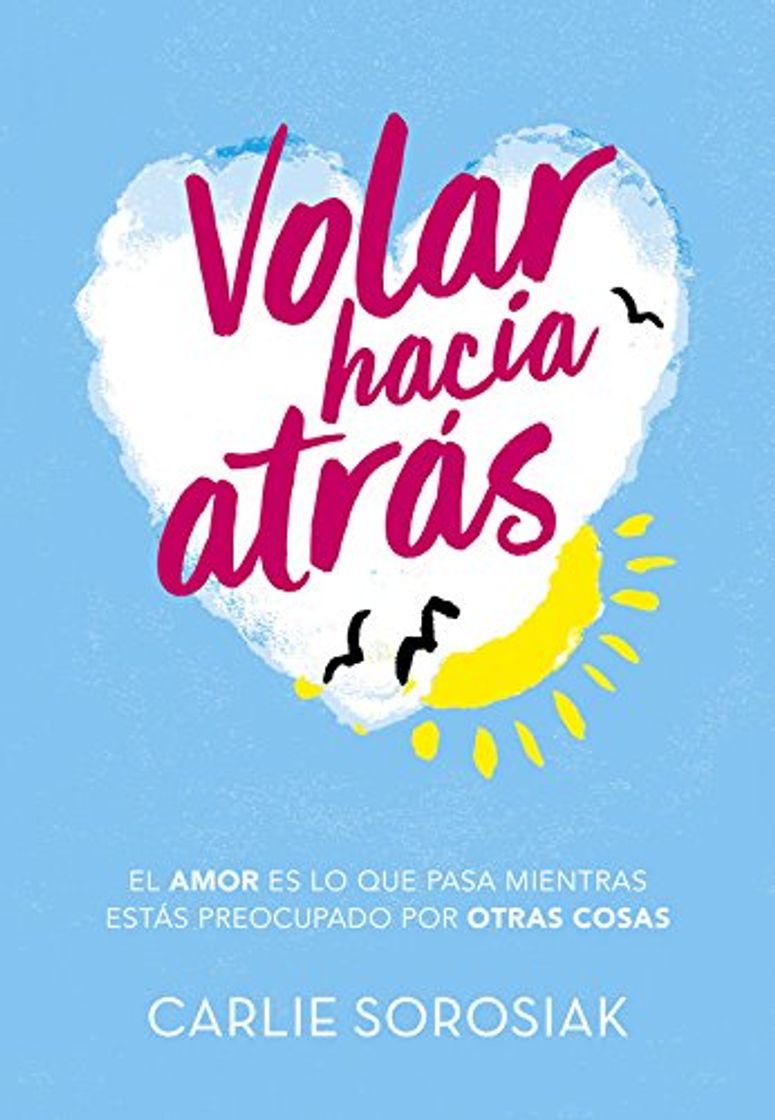 Volar hacia atrás

EL AMOR ES LO QUE PASA MIENTRAS ESTÁS PREOCUPADO POR OTRAS COSAS

CARLIE SOROSIAK